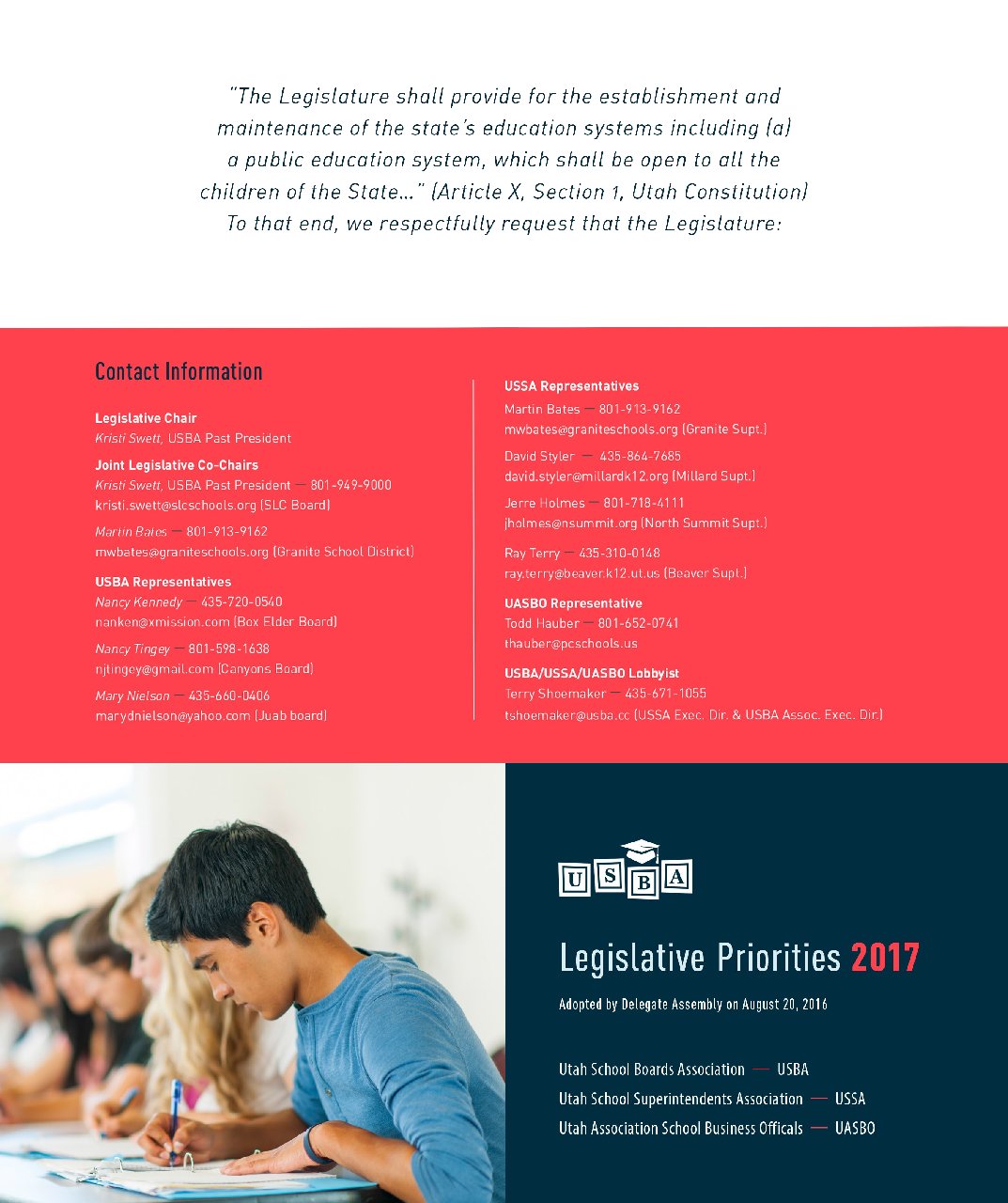 "The Legislature shall provide for the establishment and maintenance of the state's education systems including (a) a public education system, which shall be open to all the children of the State..." (Article X, Section 1, Utah Constitution) To that end, we respectfully request that the Legislature:

Contact Information

Legislative Chair
Kristi Swett, USBA Past President

Joint Legislative Co-Chairs
Kristi Swett, USBA Past President — 801-949-9000
kristi.swett@slcschools.org (SLC Board)

Martin Bates — 801-913-9162
mwbates@graniteschools.org (Granite School District)

USBA Representatives
Nancy Kennedy — 435-720-0540
nanken@xmission.com (Box Elder Board)

Nancy Tingey — 801-598-1638
njtingey@gmail.com (Canyons Board)

Mary Nielson — 435-660-0406
marydnielson@yahoo.com (Juab board)

USSA Representatives
Martin Bates — 801-913-9162
mwbates@graniteschools.org (Granite Supt.)

David Styler — 435-864-7685
david.styler@millardk12.org (Millard Supt.)

Jerre Holmes — 801-718-4111
jholmes@nsummit.org (North Summit Supt.)

Ray Terry — 435-310-0148
ray.terry@beaver.k12.ut.us (Beaver Supt.)

UASBO Representative
Todd Hauber — 801-652-0741
thauber@pcschools.us

USBA/USSA/UASBO Lobbyist
Terry Shoemaker — 435-671-1055
tshoemaker@usba.cc (USSA Exec. Dir. & USBA Assoc. Exec. Dir.)

USBA

Legislative Priorities 2017

Adopted by Delegate Assembly on August 20, 2016

Utah School Boards Association — USBA
Utah School Superintendents Association — USSA
Utah Association School Business Officals — UASBO